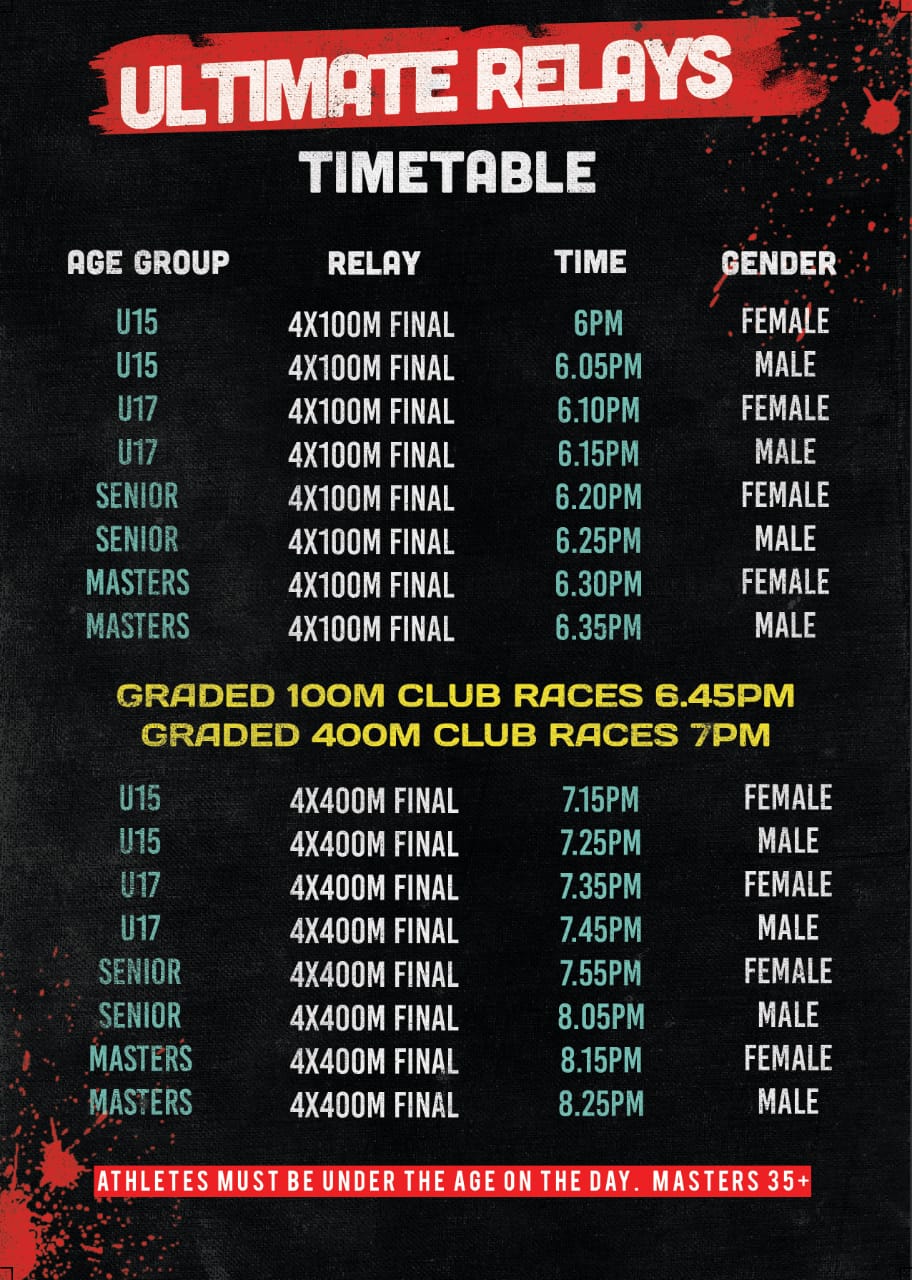 ULTIMATE RELAYS

TIMETABLE

| AGE GROUP | RELAY | TIME | GENDER |
|---|---|---|---|
| U15 | 4X100M FINAL | 6PM | FEMALE |
| U15 | 4X100M FINAL | 6.05PM | MALE |
| U17 | 4X100M FINAL | 6.10PM | FEMALE |
| U17 | 4X100M FINAL | 6.15PM | MALE |
| SENIOR | 4X100M FINAL | 6.20PM | FEMALE |
| SENIOR | 4X100M FINAL | 6.25PM | MALE |
| MASTERS | 4X100M FINAL | 6.30PM | FEMALE |
| MASTERS | 4X100M FINAL | 6.35PM | MALE |

GRADED 100M CLUB RACES 6.45PM
GRADED 400M CLUB RACES 7PM

| U15 | 4X400M FINAL | 7.15PM | FEMALE |
|---|---|---|---|
| U15 | 4X400M FINAL | 7.25PM | MALE |
| U17 | 4X400M FINAL | 7.35PM | FEMALE |
| U17 | 4X400M FINAL | 7.45PM | MALE |
| SENIOR | 4X400M FINAL | 7.55PM | FEMALE |
| SENIOR | 4X400M FINAL | 8.05PM | MALE |
| MASTERS | 4X400M FINAL | 8.15PM | FEMALE |
| MASTERS | 4X400M FINAL | 8.25PM | MALE |

ATHLETES MUST BE UNDER THE AGE ON THE DAY. MASTERS 35+